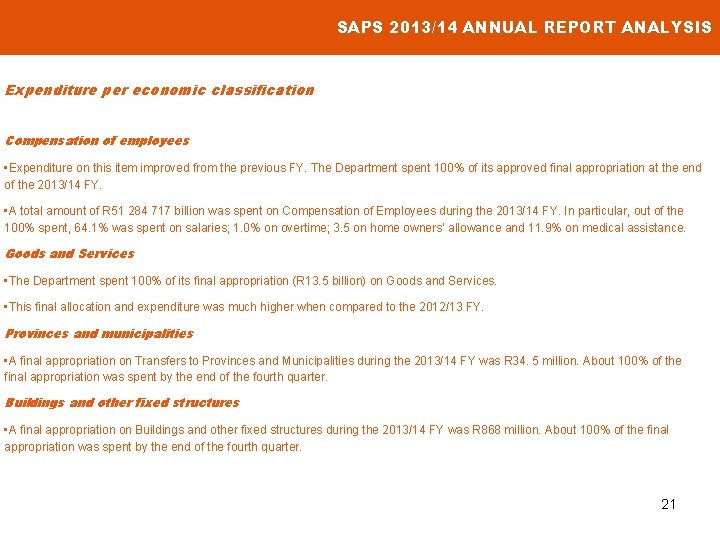 SAPS 2013/14 ANNUAL REPORT ANALYSIS

Expenditure per economic classification

Compensation of employees

▪Expenditure on this item improved from the previous FY. The Department spent 100% of its approved final appropriation at the end of the 2013/14 FY.

▪A total amount of R51 284 717 billion was spent on Compensation of Employees during the 2013/14 FY. In particular, out of the 100% spent, 64.1% was spent on salaries; 1.0% on overtime; 3.5 on home owners' allowance and 11.9% on medical assistance.

Goods and Services

▪The Department spent 100% of its final appropriation (R13.5 billion) on Goods and Services.

▪This final allocation and expenditure was much higher when compared to the 2012/13 FY.

Provinces and municipalities

▪A final appropriation on Transfers to Provinces and Municipalities during the 2013/14 FY was R34. 5 million. About 100% of the final appropriation was spent by the end of the fourth quarter.

Buildings and other fixed structures

▪A final appropriation on Buildings and other fixed structures during the 2013/14 FY was R868 million. About 100% of the final appropriation was spent by the end of the fourth quarter.

21